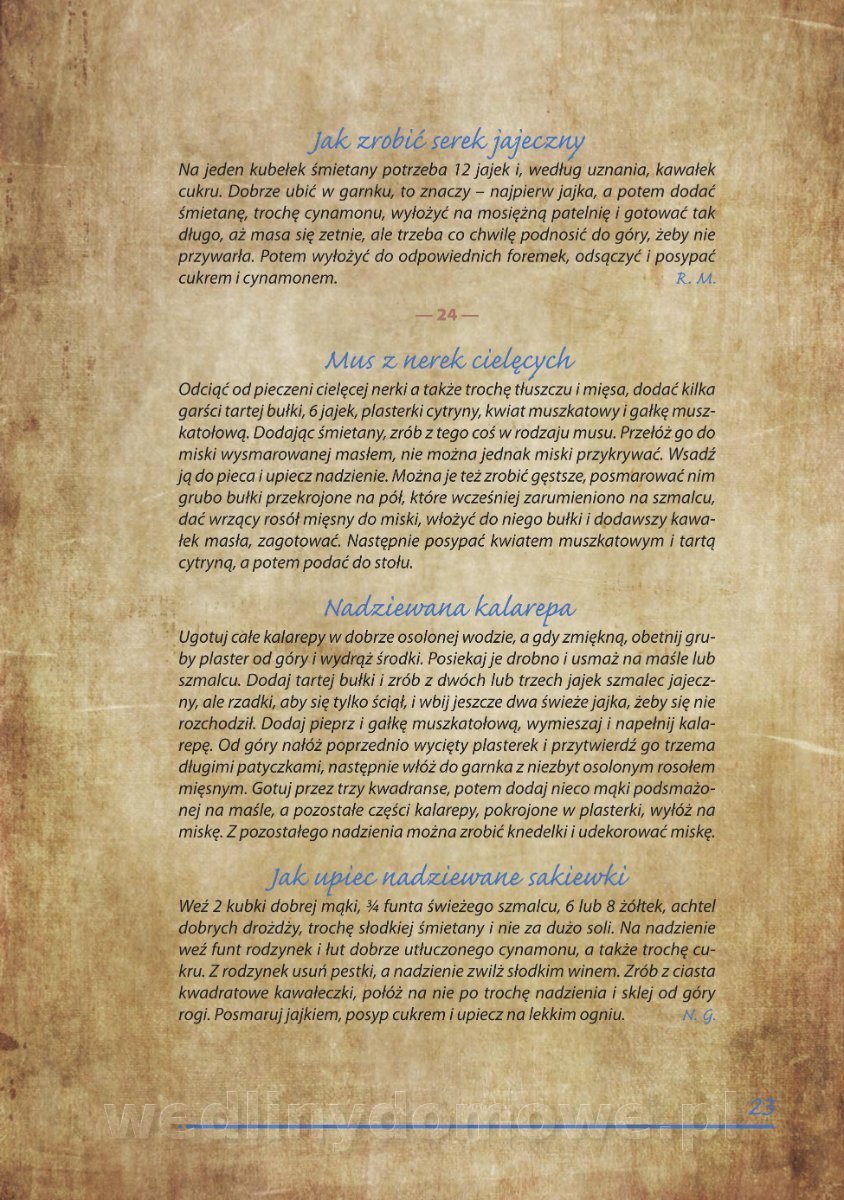 Jak zrobić serek jajeczny

Na jeden kubełek śmietany potrzeba 12 jajek i, według uznania, kawałek cukru. Dobrze ubić w garnku, to znaczy – najpierw jajka, a potem dodać śmietanę, trochę cynamonu, wyłożyć na mosiężną patelnię i gotować tak długo, aż masa się zetnie, ale trzeba co chwilę podnosić do góry, żeby nie przywarła. Potem wyłożyć do odpowiednich foremek, odsączyć i posypać cukrem i cynamonem. R. M.

— 24 —

Mus z nerek cielęcych

Odciąć od pieczeni cielęcej nerki a także trochę tłuszczu i mięsa, dodać kilka garści tartej bułki, 6 jajek, plasterki cytryny, kwiat muszkatowy i gałkę muszkatołową. Dodając śmietany, zrób z tego coś w rodzaju musu. Przełóż go do miski wysmarowanej masłem, nie można jednak miski przykrywać. Wsadź ją do pieca i upiecz nadzienie. Można je też zrobić gęstsze, posmarować nim grubo bułki przekrojone na pół, które wcześniej zarumieniono na szmalcu, dać wrzący rosół mięsny do miski, włożyć do niego bułki i dodawszy kawałek masła, zagotować. Następnie posypać kwiatem muszkatowym i tartą cytryną, a potem podać do stołu.

Nadziewana kalarepa

Ugotuj całe kalarepy w dobrze osolonej wodzie, a gdy zmiękną, obetnij gruby plaster od góry i wydrąż środki. Posiekaj je drobno i usmaż na maśle lub szmalcu. Dodaj tartej bułki i zrób z dwóch lub trzech jajek szmalec jajeczny, ale rzadki, aby się tylko ściął, i wbij jeszcze dwa świeże jajka, żeby się nie rozchodził. Dodaj pieprz i gałkę muszkatołową, wymieszaj i napełnij kalarepę. Od góry nałóż poprzednio wycięty plasterek i przytwierdź go trzema długimi patyczkami, następnie włóż do garnka z niezbyt osolonym rosołem mięsnym. Gotuj przez trzy kwadranse, potem dodaj nieco mąki podsmażonej na maśle, a pozostałe części kalarepy, pokrojone w plasterki, wyłóż na miskę. Z pozostałego nadzienia można zrobić knedelki i udekorować miskę.

Jak upiec nadziewane sakiewki

Weź 2 kubki dobrej mąki, ¾ funta świeżego szmalcu, 6 lub 8 żółtek, achtel dobrych drożdży, trochę słodkiej śmietany i nie za dużo soli. Na nadzienie weź funt rodzynek i łut dobrze utłuczonego cynamonu, a także trochę cukru. Z rodzynek usuń pestki, a nadzienie zwilż słodkim winem. Zrób z ciasta kwadratowe kawałeczki, połóż na nie po trochę nadzienia i sklej od góry rogi. Posmaruj jajkiem, posyp cukrem i upiecz na lekkim ogniu. N. G.

wedlinydomowe.pl 23